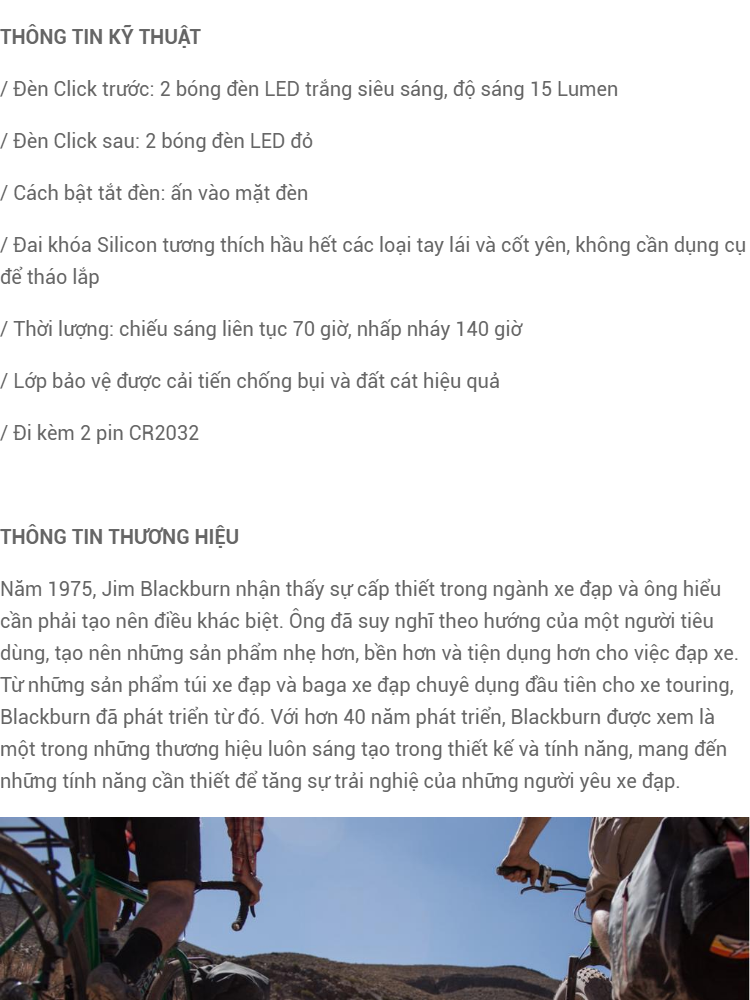 THÔNG TIN KỸ THUẬT

/ Đèn Click trước: 2 bóng đèn LED trắng siêu sáng, độ sáng 15 Lumen

/ Đèn Click sau: 2 bóng đèn LED đỏ

/ Cách bật tắt đèn: ấn vào mặt đèn

/ Đai khóa Silicon tương thích hầu hết các loại tay lái và cốt yên, không cần dụng cụ để tháo lắp

/ Thời lượng: chiếu sáng liên tục 70 giờ, nhấp nháy 140 giờ

/ Lớp bảo vệ được cải tiến chống bụi và đất cát hiệu quả

/ Đi kèm 2 pin CR2032

THÔNG TIN THƯƠNG HIỆU

Năm 1975, Jim Blackburn nhận thấy sự cấp thiết trong ngành xe đạp và ông hiểu cần phải tạo nên điều khác biệt. Ông đã suy nghĩ theo hướng của một người tiêu dùng, tạo nên những sản phẩm nhẹ hơn, bền hơn và tiện dụng hơn cho việc đạp xe. Từ những sản phẩm túi xe đạp và baga xe đạp chuyê dụng đầu tiên cho xe touring, Blackburn đã phát triển từ đó. Với hơn 40 năm phát triển, Blackburn được xem là một trong những thương hiệu luôn sáng tạo trong thiết kế và tính năng, mang đến những tính năng cần thiết để tăng sự trải nghiệ của những người yêu xe đạp.